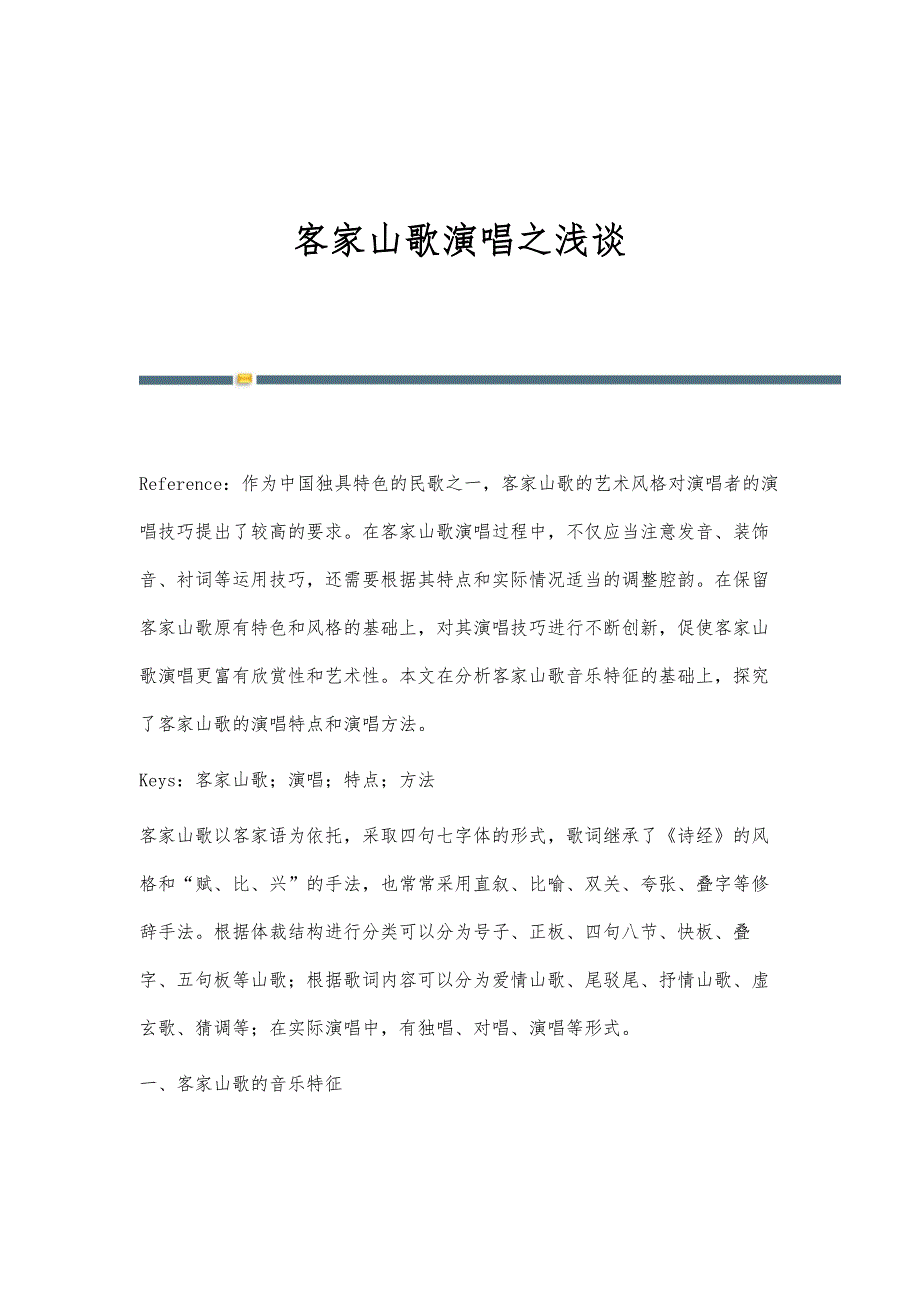 客家山歌演唱之浅谈

Reference：作为中国独具特色的民歌之一，客家山歌的艺术风格对演唱者的演唱技巧提出了较高的要求。在客家山歌演唱过程中，不仅应当注意发音、装饰音、衬词等运用技巧，还需要根据其特点和实际情况适当的调整腔韵。在保留客家山歌原有特色和风格的基础上，对其演唱技巧进行不断创新，促使客家山歌演唱更富有欣赏性和艺术性。本文在分析客家山歌音乐特征的基础上，探究了客家山歌的演唱特点和演唱方法。

Keys：客家山歌；演唱；特点；方法

客家山歌以客家语为依托，采取四句七字体的形式，歌词继承了《诗经》的风格和“赋、比、兴”的手法，也常常采用直叙、比喻、双关、夸张、叠字等修辞手法。根据体裁结构进行分类可以分为号子、正板、四句八节、快板、叠字、五句板等山歌；根据歌词内容可以分为爱情山歌、尾驳尾、抒情山歌、虚玄歌、猜调等；在实际演唱中，有独唱、对唱、演唱等形式。

一、客家山歌的音乐特征